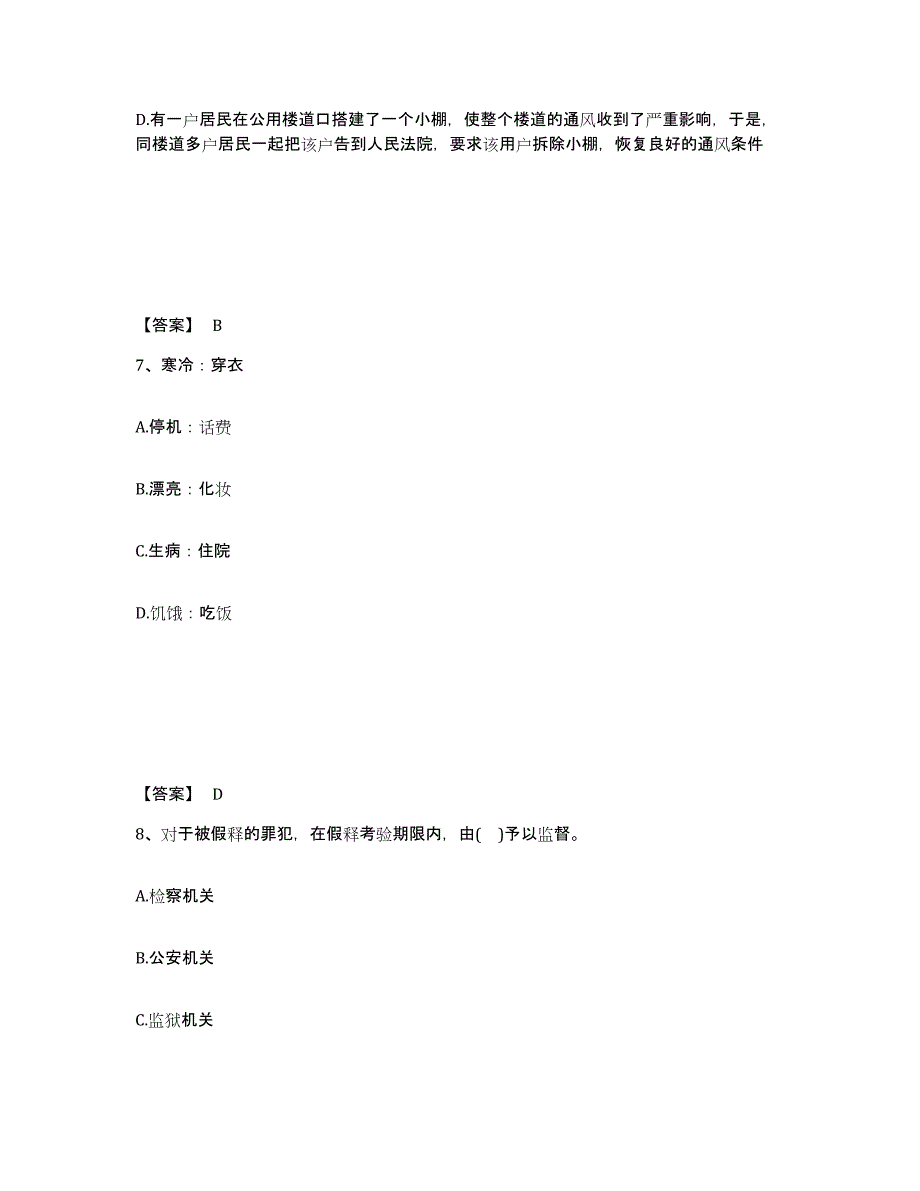 D.有一户居民在公用楼道口搭建了一个小棚，使整个楼道的通风收到了严重影响，于是，同楼道多户居民一起把该户告到人民法院，要求该用户拆除小棚，恢复良好的通风条件

【答案】 B

7、寒冷：穿衣

A.停机：话费

B.漂亮：化妆

C.生病：住院

D.饥饿：吃饭

【答案】 D

8、对于被假释的罪犯，在假释考验期限内，由( )予以监督。

A.检察机关

B.公安机关

C.监狱机关